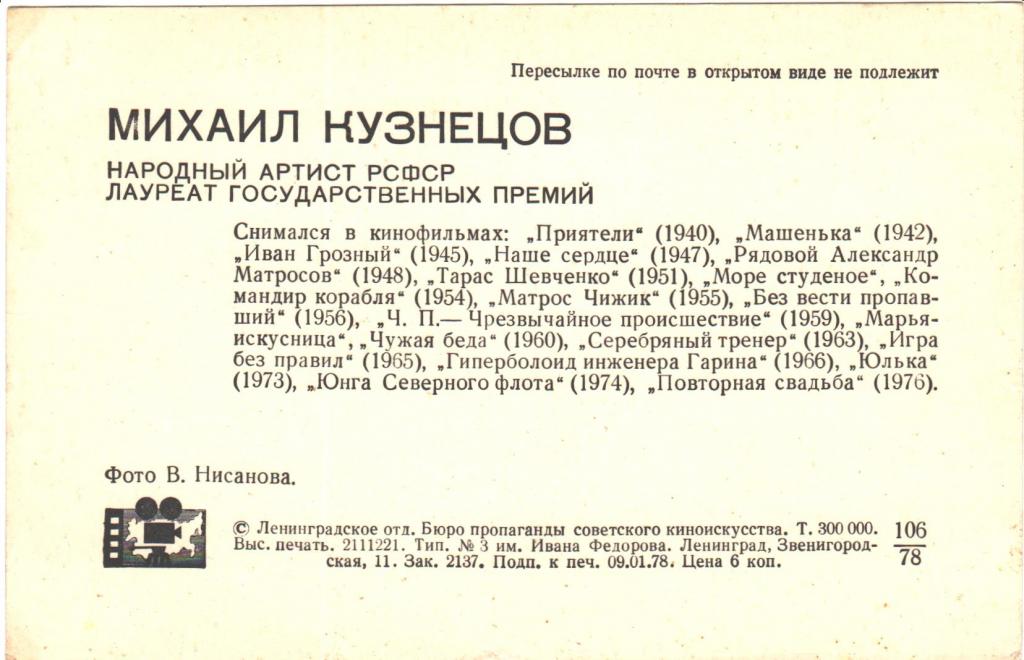 Пересылке по почте в открытом виде не подлежит

МИХАИЛ КУЗНЕЦОВ

НАРОДНЫЙ АРТИСТ РСФСР
ЛАУРЕАТ ГОСУДАРСТВЕННЫХ ПРЕМИЙ

Снимался в кинофильмах: „Приятели“ (1940), „Машенька“ (1942), „Иван Грозный“ (1945), „Наше сердце“ (1947), „Рядовой Александр Матросов“ (1948), „Тарас Шевченко“ (1951), „Море студеное“, „Командир корабля“ (1954), „Матрос Чижик“ (1955), „Без вести пропавший“ (1956), „Ч. П.— Чрезвычайное происшествие“ (1959), „Марья-искусница“, „Чужая беда“ (1960), „Серебряный тренер“ (1963), „Игра без правил“ (1965), „Гиперболоид инженера Гарина“ (1966), „Юлька“ (1973), „Юнга Северного флота“ (1974), „Повторная свадьба“ (1976).

Фото В. Нисанова.

© Ленинградское отд. Бюро пропаганды советского киноискусства. Т. 300 000. Выс. печать. 2111221. Тип. № 3 им. Ивана Федорова. Ленинград, Звенигородская, 11. Зак. 2137. Подп. к печ. 09.01.78. Цена 6 коп.

$\frac{106}{78}$